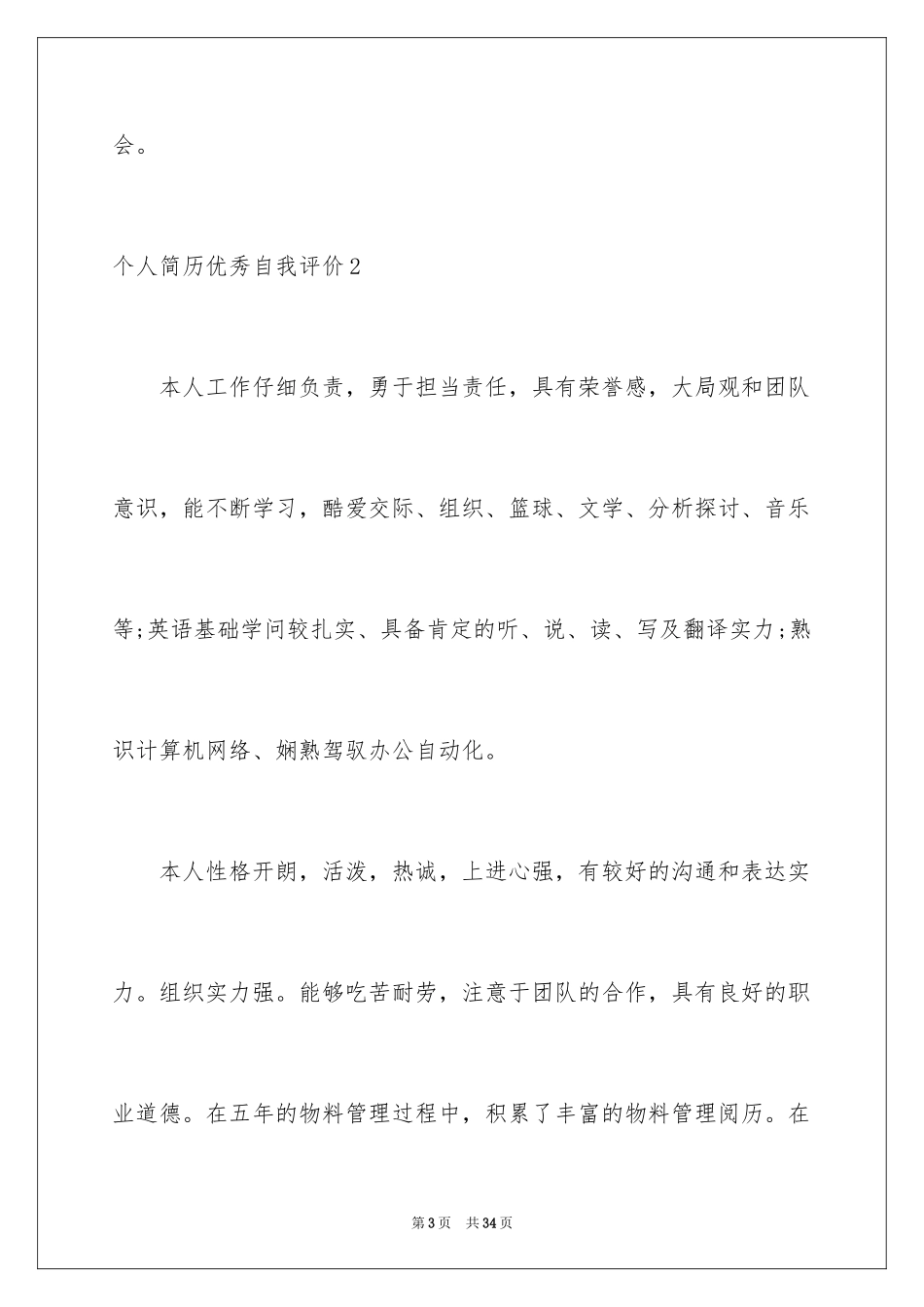 会。

个人简历优秀自我评价2

本人工作仔细负责，勇于担当责任，具有荣誉感，大局观和团队意识，能不断学习，酷爱交际、组织、篮球、文学、分析探讨、音乐等;英语基础学问较扎实、具备肯定的听、说、读、写及翻译实力;熟识计算机网络、娴熟驾驭办公自动化。

本人性格开朗，活泼，热诚，上进心强，有较好的沟通和表达实力。组织实力强。能够吃苦耐劳，注意于团队的合作，具有良好的职业道德。在五年的物料管理过程中，积累了丰富的物料管理阅历。在

第3页 共34页